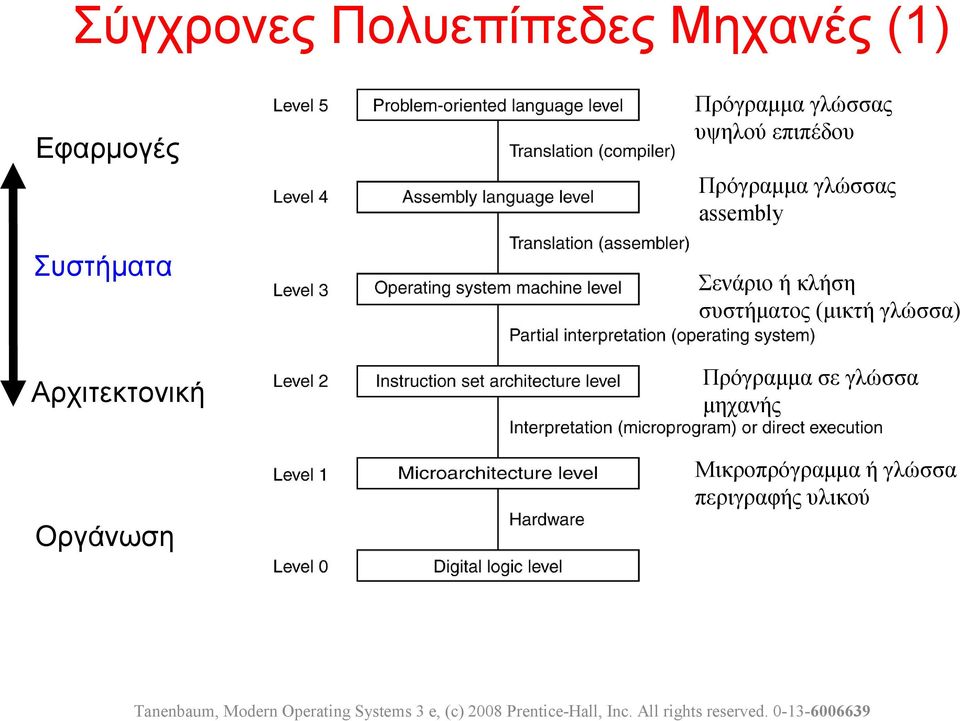 Σύγχρονες Πολυεπίπεδες Μηχανές (1)

Εφαρμογές

Συστήματα

Αρχιτεκτονική

Οργάνωση

Level 5 Problem-oriented language level

Πρόγραμμα γλώσσας υψηλού επιπέδου

Translation (compiler)

Level 4 Assembly language level

Πρόγραμμα γλώσσας assembly

Translation (assembler)

Level 3 Operating system machine level

Σενάριο ή κλήση συστήματος (μικτή γλώσσα)

Partial interpretation (operating system)

Level 2 Instruction set architecture level

Πρόγραμμα σε γλώσσα μηχανής

Interpretation (microprogram) or direct execution

Level 1 Microarchitecture level

Μικροπρόγραμμα ή γλώσσα περιγραφής υλικού

Hardware

Level 0 Digital logic level

Tanenbaum, Modern Operating Systems 3 e, (c) 2008 Prentice-Hall, Inc. All rights reserved. 0-13-6006639